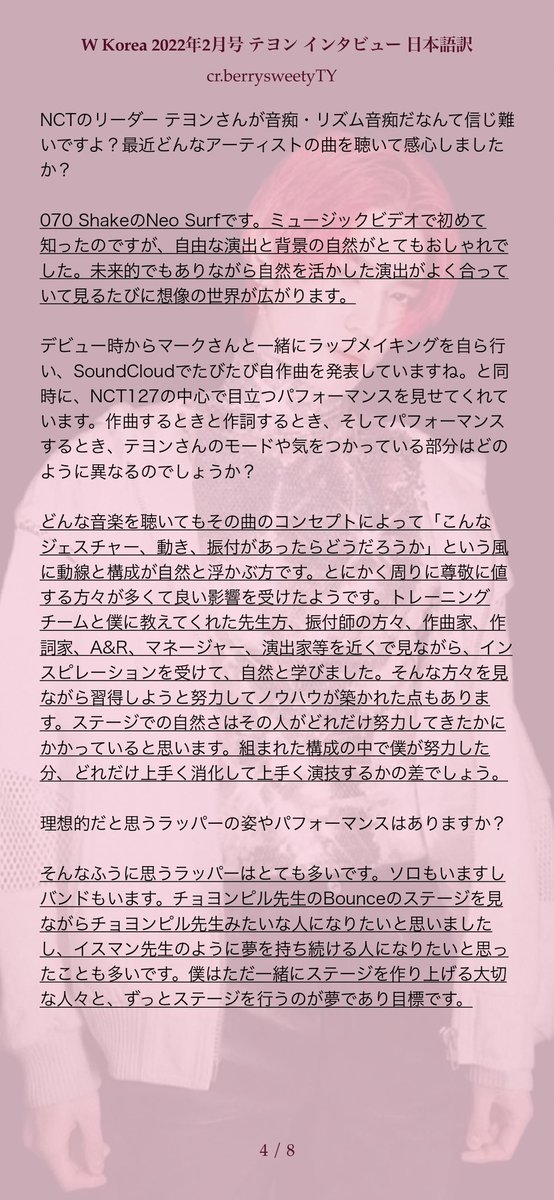 W Korea 2022年2月号 テヨン インタビュー 日本語訳

cr.berrysweetyTY

NCTのリーダー テヨンさんが音痴・リズム音痴だなんて信じ難いですよ？最近どんなアーティストの曲を聴いて感心しましたか？

070 ShakeのNeo Surfです。ミュージックビデオで初めて知ったのですが、自由な演出と背景の自然がとてもおしゃれでした。未来的でもありながら自然を活かした演出がよく合っていて見るたびに想像の世界が広がります。

デビュー時からマークさんと一緒にラップメイキングを自ら行い、SoundCloudでたびたび自作曲を発表していますね。と同時に、NCT127の中心で目立つパフォーマンスを見せてくれています。作曲するときと作詞するとき、そしてパフォーマンスするとき、テヨンさんのモードや気をつかっている部分はどのように異なるのでしょうか？

どんな音楽を聴いてもその曲のコンセプトによって「こんなジェスチャー、動き、振付があったらどうだろうか」という風に動線と構成が自然と浮かぶ方です。とにかく周りに尊敬に値する方々が多くて良い影響を受けたようです。トレーニングチームと僕に教えてくれた先生方、振付師の方々、作曲家、作詞家、A&R、マネージャー、演出家等を近くで見ながら、インスピレーションを受けて、自然と学びました。そんな方々を見ながら習得しようと努力してノウハウが築かれた点もあります。ステージでの自然さはその人がどれだけ努力してきたかにかかっていると思います。組まれた構成の中で僕が努力した分、どれだけ上手く消化して上手く演技するかの差でしょう。

理想的だと思うラッパーの姿やパフォーマンスはありますか？

そんなふうに思うラッパーはとても多いです。ソロもいますしバンドもいます。チョヨンピル先生のBounceのステージを見ながらチョヨンピル先生みたいな人になりたいと思いましたし、イスマン先生のように夢を持ち続ける人になりたいと思ったことも多いです。僕はただ一緒にステージを作り上げる大切な人々と、ずっとステージを行うのが夢であり目標です。

4 / 8